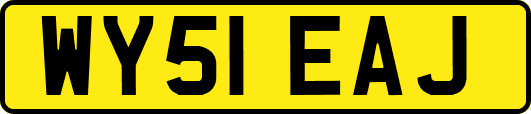 WY51 EAJ